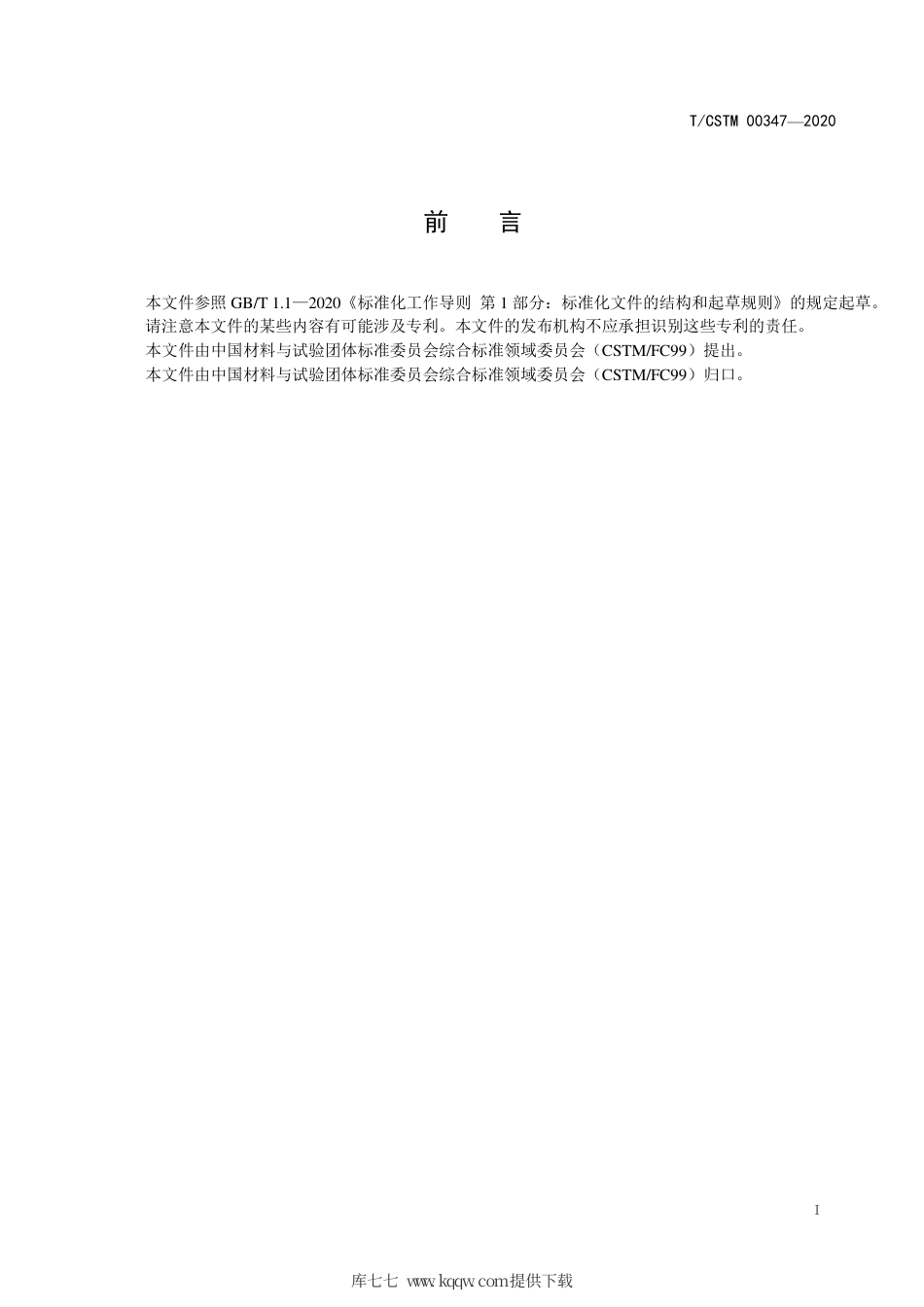 T/CSTM 00347—2020

前　言

本文件参照 GB/T 1.1—2020《标准化工作导则 第 1 部分：标准化文件的结构和起草规则》的规定起草。

请注意本文件的某些内容有可能涉及专利。本文件的发布机构不应承担识别这些专利的责任。

本文件由中国材料与试验团体标准委员会综合标准领域委员会（CSTM/FC99）提出。

本文件由中国材料与试验团体标准委员会综合标准领域委员会（CSTM/FC99）归口。

I

库七七 www.kqqw.com提供下载